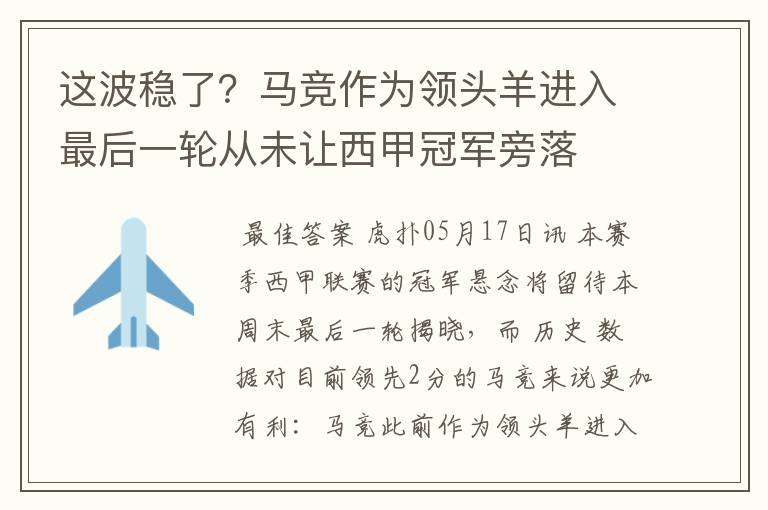 这波稳了？马竞作为领头羊进入最后一轮从未让西甲冠军旁落

最佳答案 虎扑05月17日讯 本赛季西甲联赛的冠军悬念将留待本周末最后一轮揭晓，而历史数据对目前领先2分的马竞来说更加有利：马竞此前作为领头羊进入